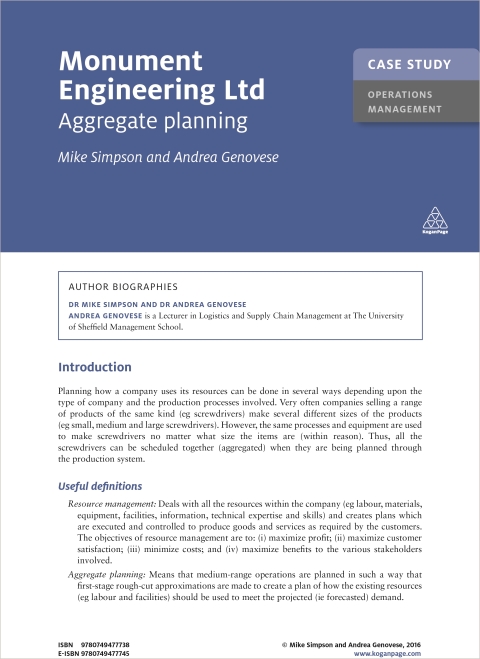 Monument Engineering Ltd
Aggregate planning

Mike Simpson and Andrea Genovese

CASE STUDY

OPERATIONS MANAGEMENT

KoganPage

AUTHOR BIOGRAPHIES

DR MIKE SIMPSON AND DR ANDREA GENOVESE
ANDREA GENOVESE is a Lecturer in Logistics and Supply Chain Management at The University of Sheffield Management School.

Introduction

Planning how a company uses its resources can be done in several ways depending upon the type of company and the production processes involved. Very often companies selling a range of products of the same kind (eg screwdrivers) make several different sizes of the products (eg small, medium and large screwdrivers). However, the same processes and equipment are used to make screwdrivers no matter what size the items are (within reason). Thus, all the screwdrivers can be scheduled together (aggregated) when they are being planned through the production system.

Useful definitions

Resource management: Deals with all the resources within the company (eg labour, materials, equipment, facilities, information, technical expertise and skills) and creates plans which are executed and controlled to produce goods and services as required by the customers. The objectives of resource management are to: (i) maximize profit; (ii) maximize customer satisfaction; (iii) minimize costs; and (iv) maximize benefits to the various stakeholders involved.

Aggregate planning: Means that medium-range operations are planned in such a way that first-stage rough-cut approximations are made to create a plan of how the existing resources (eg labour and facilities) should be used to meet the projected (ie forecasted) demand.

ISBN 9780749477738
E-ISBN 9780749477745

© Mike Simpson and Andrea Genovese, 2016
www.koganpage.com